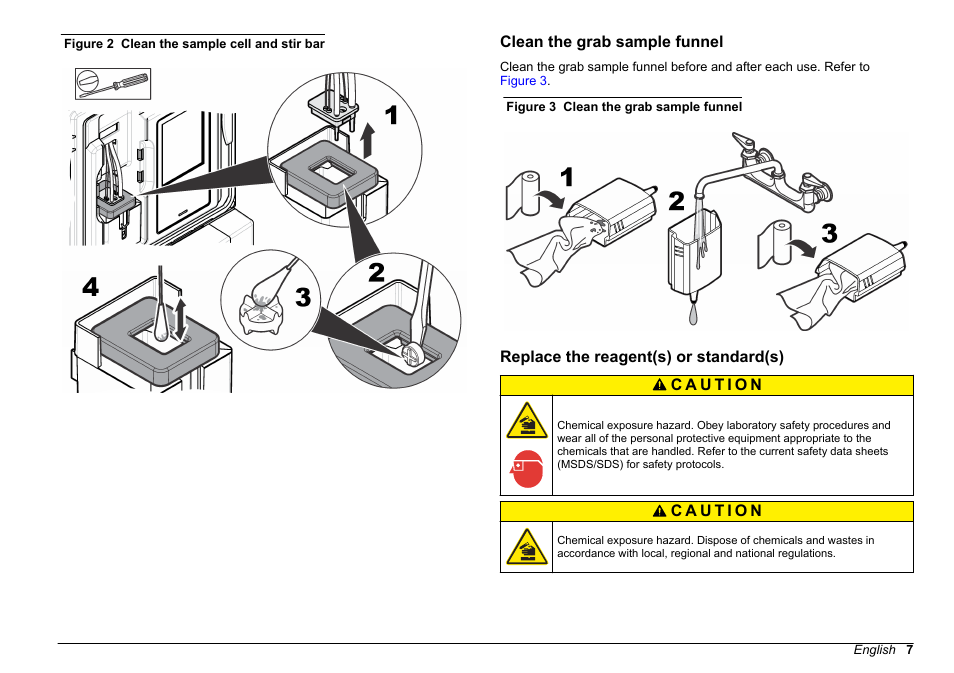 Figure 2 Clean the sample cell and stir bar

1

2

3

4

Clean the grab sample funnel

Clean the grab sample funnel before and after each use. Refer to Figure 3.

Figure 3 Clean the grab sample funnel

1

2

3

Replace the reagent(s) or standard(s)

CAUTION

Chemical exposure hazard. Obey laboratory safety procedures and wear all of the personal protective equipment appropriate to the chemicals that are handled. Refer to the current safety data sheets (MSDS/SDS) for safety protocols.

CAUTION

Chemical exposure hazard. Dispose of chemicals and wastes in accordance with local, regional and national regulations.

English 7